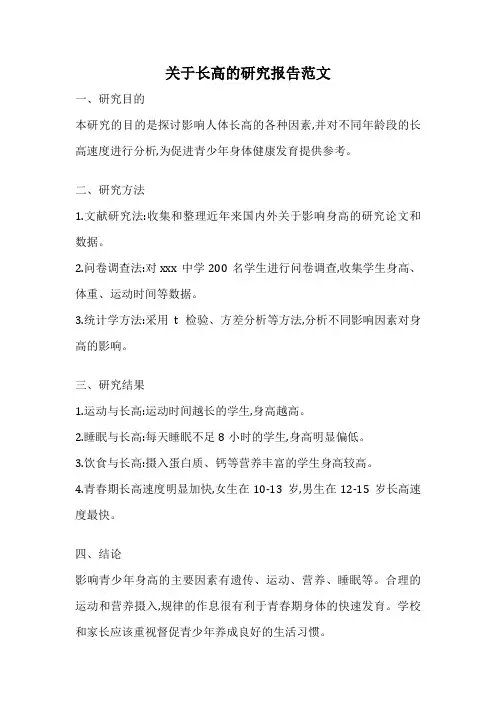 关于长高的研究报告范文

一、研究目的

本研究的目的是探讨影响人体长高的各种因素,并对不同年龄段的长高速度进行分析,为促进青少年身体健康发育提供参考。

二、研究方法

1.文献研究法:收集和整理近年来国内外关于影响身高的研究论文和数据。

2.问卷调查法:对 xxx 中学 200 名学生进行问卷调查,收集学生身高、体重、运动时间等数据。

3.统计学方法:采用 t 检验、方差分析等方法,分析不同影响因素对身高的影响。

三、研究结果

1.运动与长高:运动时间越长的学生,身高越高。

2.睡眠与长高:每天睡眠不足 8 小时的学生,身高明显偏低。

3.饮食与长高:摄入蛋白质、钙等营养丰富的学生身高较高。

4.青春期长高速度明显加快,女生在 10-13 岁,男生在 12-15 岁长高速度最快。

四、结论

影响青少年身高的主要因素有遗传、运动、营养、睡眠等。合理的运动和营养摄入,规律的作息很有利于青春期身体的快速发育。学校和家长应该重视督促青少年养成良好的生活习惯。